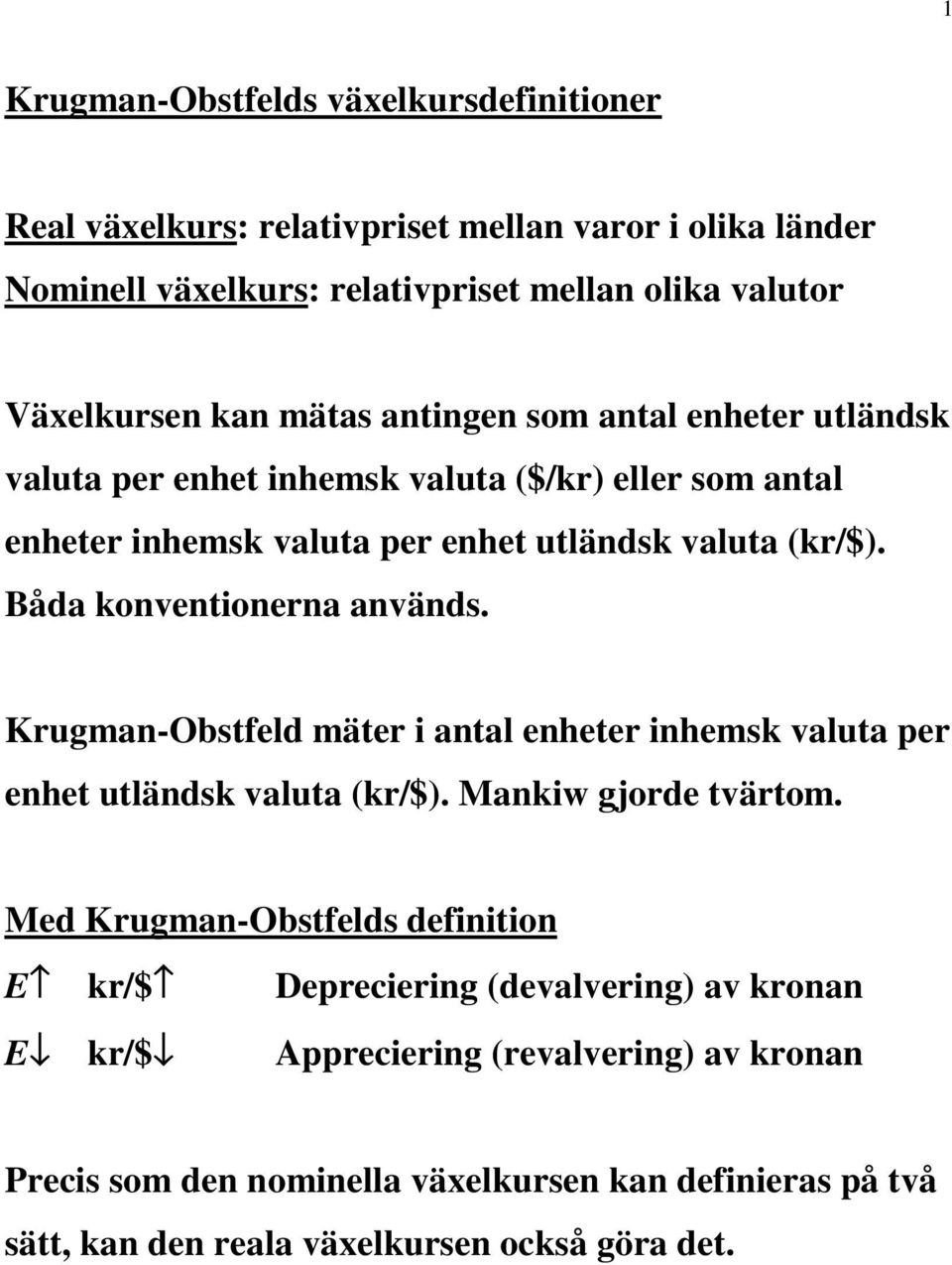 1

Krugman-Obstfelds växelkursdefinitioner

Real växelkurs: relativpriset mellan varor i olika länder
Nominell växelkurs: relativpriset mellan olika valutor

Växelkursen kan mätas antingen som antal enheter utländsk valuta per enhet inhemsk valuta (\$/kr) eller som antal enheter inhemsk valuta per enhet utländsk valuta (kr/\$). Båda konventionerna används.

Krugman-Obstfeld mäter i antal enheter inhemsk valuta per enhet utländsk valuta (kr/\$). Mankiw gjorde tvärtom.

Med Krugman-Obstfelds definition
$E\uparrow$ kr/\$$\uparrow$ Depreciering (devalvering) av kronan
$E\downarrow$ kr/\$$\downarrow$ Appreciering (revalvering) av kronan

Precis som den nominella växelkursen kan definieras på två sätt, kan den reala växelkursen också göra det.